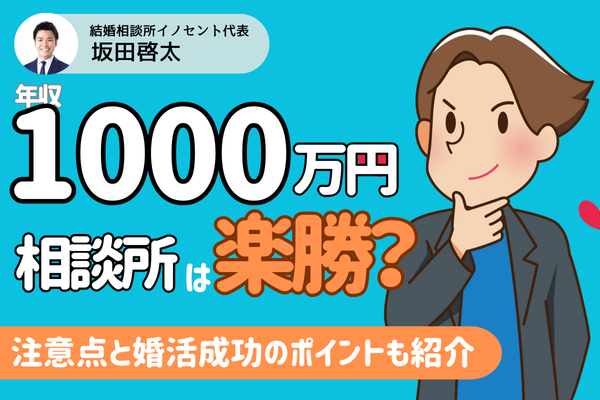 結婚相談所イノセント代表
坂田啓太

年収
1000万円
相談所は楽勝？

注意点と婚活成功のポイントも紹介